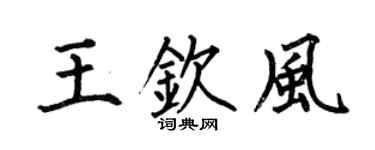 王欽風

词典网